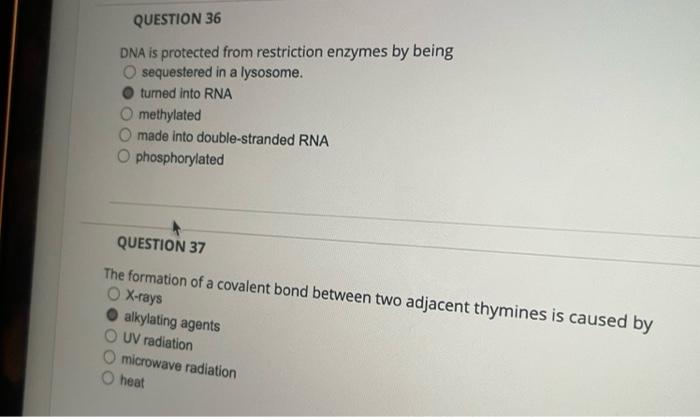 QUESTION 36

DNA is protected from restriction enzymes by being

sequestered in a lysosome.

turned into RNA

methylated

made into double-stranded RNA

phosphorylated

QUESTION 37

The formation of a covalent bond between two adjacent thymines is caused by

X-rays

alkylating agents

UV radiation

microwave radiation

heat